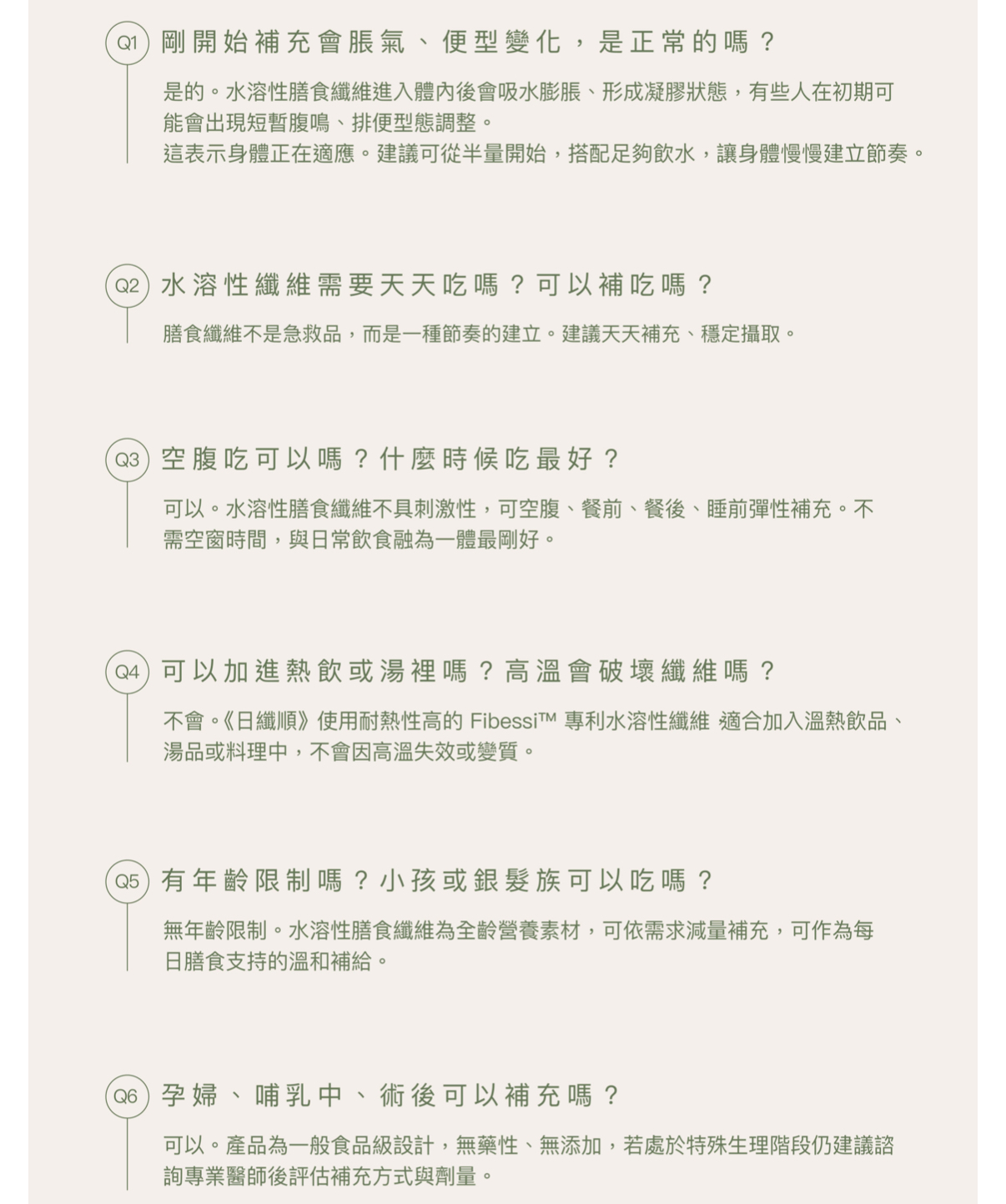 Q1 剛開始補充會脹氣、便型變化，是正常的嗎？

是的。水溶性膳食纖維進入體內後會吸水膨脹、形成凝膠狀態，有些人在初期可能會出現短暫腹鳴、排便型態調整。
這表示身體正在適應。建議可從半量開始，搭配足夠飲水，讓身體慢慢建立節奏。

Q2 水溶性纖維需要天天吃嗎？可以補吃嗎？

膳食纖維不是急救品，而是一種節奏的建立。建議天天補充、穩定攝取。

Q3 空腹吃可以嗎？什麼時候吃最好？

可以。水溶性膳食纖維不具刺激性，可空腹、餐前、餐後、睡前彈性補充。不需空窗時間，與日常飲食融為一體最剛好。

Q4 可以加進熱飲或湯裡嗎？高溫會破壞纖維嗎？

不會。《日纖順》使用耐熱性高的Fibessi™專利水溶性纖維 適合加入溫熱飲品、湯品或料理中，不會因高溫失效或變質。

Q5 有年齡限制嗎？小孩或銀髮族可以吃嗎？

無年齡限制。水溶性膳食纖維為全齡營養素材，可依需求減量補充，可作為每日膳食支持的溫和補給。

Q6 孕婦、哺乳中、術後可以補充嗎？

可以。產品為一般食品級設計，無藥性、無添加，若處於特殊生理階段仍建議諮詢專業醫師後評估補充方式與劑量。